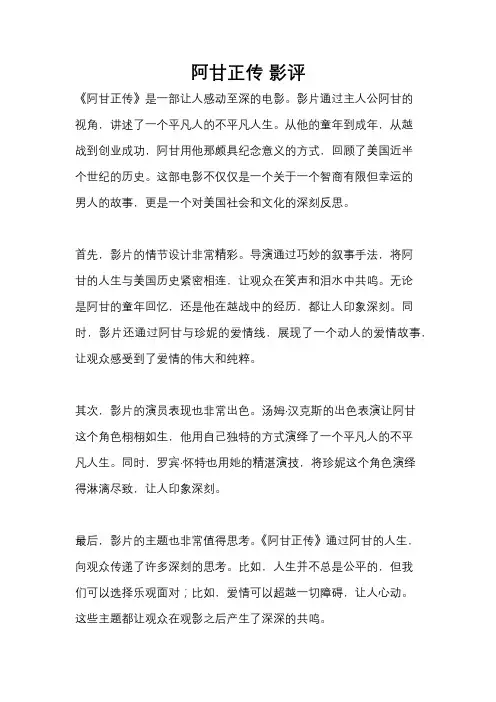 阿甘正传 影评

《阿甘正传》是一部让人感动至深的电影。影片通过主人公阿甘的视角，讲述了一个平凡人的不平凡人生。从他的童年到成年，从越战到创业成功，阿甘用他那颇具纪念意义的方式，回顾了美国近半个世纪的历史。这部电影不仅仅是一个关于一个智商有限但幸运的男人的故事，更是一个对美国社会和文化的深刻反思。

首先，影片的情节设计非常精彩。导演通过巧妙的叙事手法，将阿甘的人生与美国历史紧密相连，让观众在笑声和泪水中共鸣。无论是阿甘的童年回忆，还是他在越战中的经历，都让人印象深刻。同时，影片还通过阿甘与珍妮的爱情线，展现了一个动人的爱情故事，让观众感受到了爱情的伟大和纯粹。

其次，影片的演员表现也非常出色。汤姆·汉克斯的出色表演让阿甘这个角色栩栩如生，他用自己独特的方式演绎了一个平凡人的不平凡人生。同时，罗宾·怀特也用她的精湛演技，将珍妮这个角色演绎得淋漓尽致，让人印象深刻。

最后，影片的主题也非常值得思考。《阿甘正传》通过阿甘的人生，向观众传递了许多深刻的思考。比如，人生并不总是公平的，但我们可以选择乐观面对；比如，爱情可以超越一切障碍，让人心动。这些主题都让观众在观影之后产生了深深的共鸣。